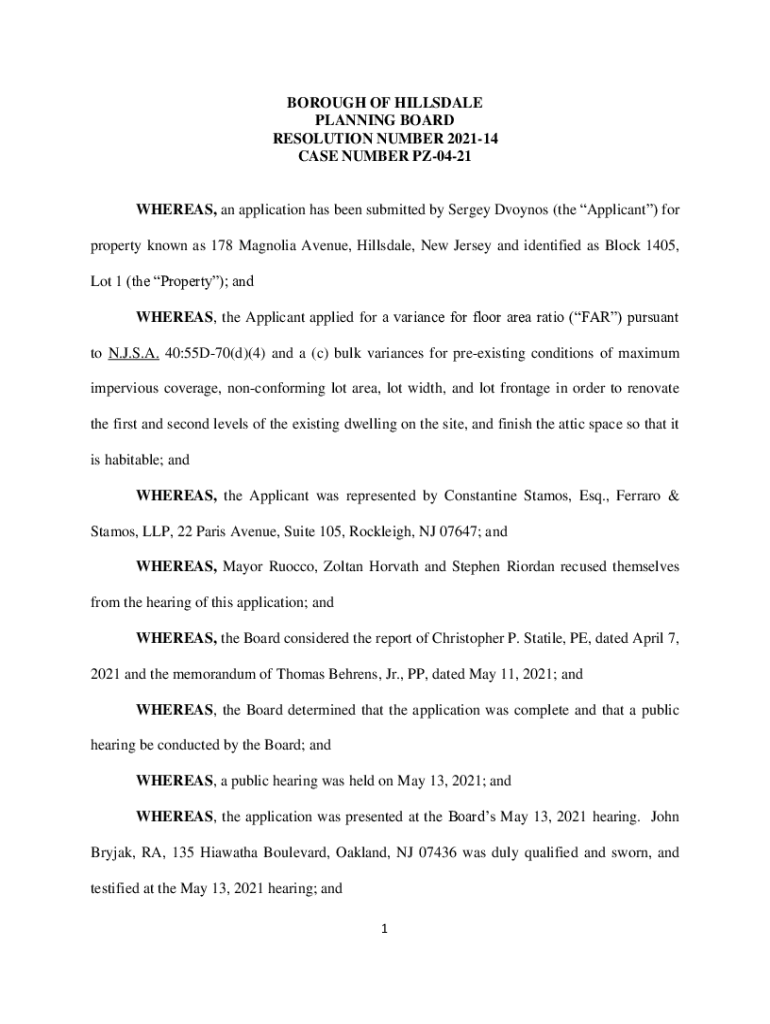 BOROUGH OF HILLSDALE
PLANNING BOARD
RESOLUTION NUMBER 2021-14
CASE NUMBER PZ-04-21

WHEREAS, an application has been submitted by Sergey Dvoynos (the “Applicant”) for property known as 178 Magnolia Avenue, Hillsdale, New Jersey and identified as Block 1405, Lot 1 (the “Property”); and

WHEREAS, the Applicant applied for a variance for floor area ratio (“FAR”) pursuant to N.J.S.A. 40:55D-70(d)(4) and a (c) bulk variances for pre-existing conditions of maximum impervious coverage, non-conforming lot area, lot width, and lot frontage in order to renovate the first and second levels of the existing dwelling on the site, and finish the attic space so that it is habitable; and

WHEREAS, the Applicant was represented by Constantine Stamos, Esq., Ferraro & Stamos, LLP, 22 Paris Avenue, Suite 105, Rockleigh, NJ 07647; and

WHEREAS, Mayor Ruocco, Zoltan Horvath and Stephen Riordan recused themselves from the hearing of this application; and

WHEREAS, the Board considered the report of Christopher P. Statile, PE, dated April 7, 2021 and the memorandum of Thomas Behrens, Jr., PP, dated May 11, 2021; and

WHEREAS, the Board determined that the application was complete and that a public hearing be conducted by the Board; and

WHEREAS, a public hearing was held on May 13, 2021; and

WHEREAS, the application was presented at the Board’s May 13, 2021 hearing. John Bryjak, RA, 135 Hiawatha Boulevard, Oakland, NJ 07436 was duly qualified and sworn, and testified at the May 13, 2021 hearing; and

1